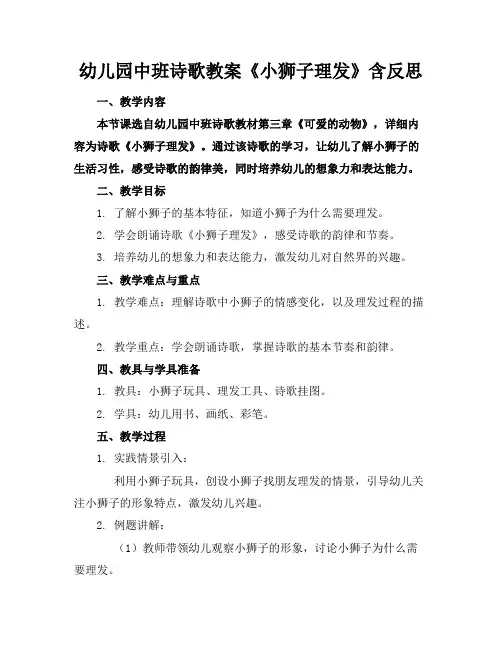 幼儿园中班诗歌教案《小狮子理发》含反思

一、教学内容

本节课选自幼儿园中班诗歌教材第三章《可爱的动物》，详细内容为诗歌《小狮子理发》。通过该诗歌的学习，让幼儿了解小狮子的生活习性，感受诗歌的韵律美，同时培养幼儿的想象力和表达能力。

二、教学目标

1. 了解小狮子的基本特征，知道小狮子为什么需要理发。

2. 学会朗诵诗歌《小狮子理发》，感受诗歌的韵律和节奏。

3. 培养幼儿的想象力和表达能力，激发幼儿对自然界的兴趣。

三、教学难点与重点

1. 教学难点：理解诗歌中小狮子的情感变化，以及理发过程的描述。

2. 教学重点：学会朗诵诗歌，掌握诗歌的基本节奏和韵律。

四、教具与学具准备

1. 教具：小狮子玩具、理发工具、诗歌挂图。

2. 学具：幼儿用书、画纸、彩笔。

五、教学过程

1. 实践情景引入：

利用小狮子玩具，创设小狮子找朋友理发的情景，引导幼儿关注小狮子的形象特点，激发幼儿兴趣。

2. 例题讲解：

（1）教师带领幼儿观察小狮子的形象，讨论小狮子为什么需要理发。